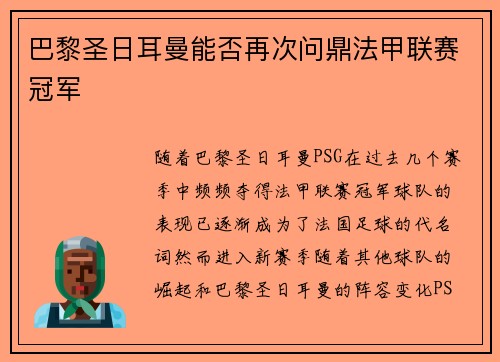 巴黎圣日耳曼能否再次问鼎法甲联赛冠军

随着巴黎圣日耳曼PSG在过去几个赛季中频频夺得法甲联赛冠军球队的表现已逐渐成为了法国足球的代名词然而进入新赛季随着其他球队的崛起和巴黎圣日耳曼的阵容变化PS